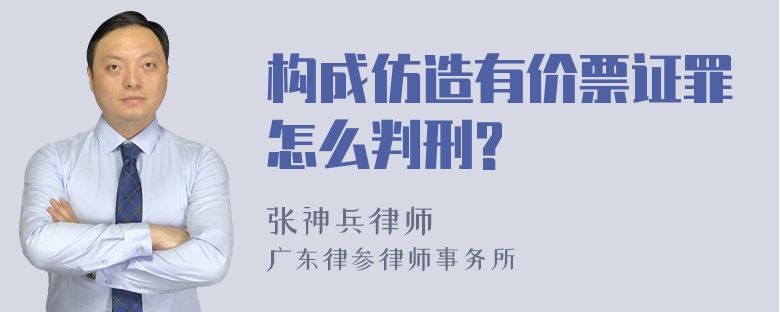 构成仿造有价票证罪怎么判刑?

张神兵律师
广东律参律师事务所